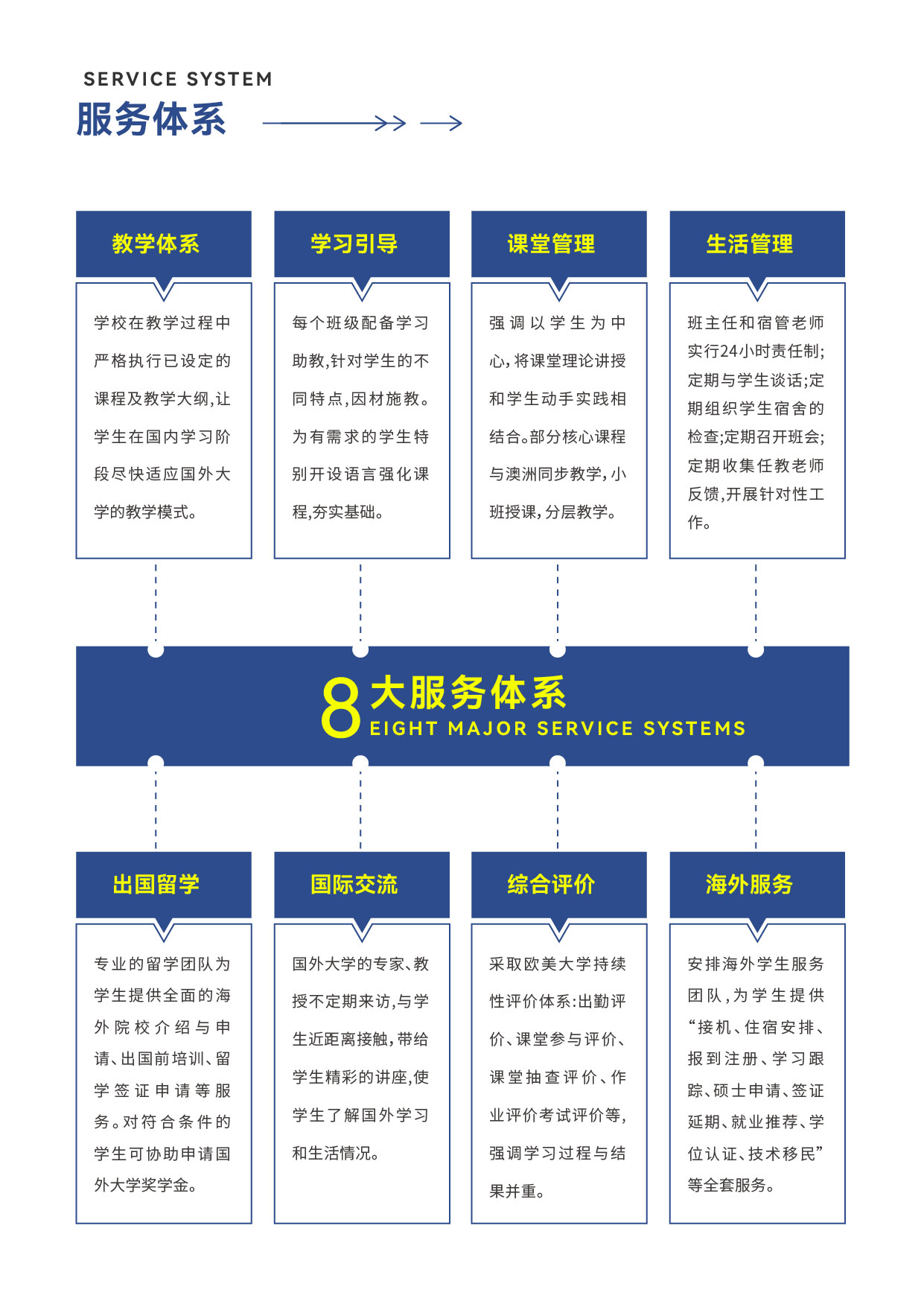 SERVICE SYSTEM
服务体系

教学体系

学校在教学过程中严格执行已设定的课程及教学大纲,让学生在国内学习阶段尽快适应国外大学的教学模式。

学习引导

每个班级配备学习助教,针对学生的不同特点,因材施教。为有需求的学生特别开设语言强化课程,夯实基础。

课堂管理

强调以学生为中心,将课堂理论讲授和学生动手实践相结合。部分核心课程与澳洲同步教学,小班授课,分层教学。

生活管理

班主任和宿管老师实行24小时责任制;定期与学生谈话;定期组织学生宿舍的检查;定期召开班会;定期收集任教老师反馈,开展针对性工作。

8大服务体系
EIGHT MAJOR SERVICE SYSTEMS

出国留学

专业的留学团队为学生提供全面的海外院校介绍与申请、出国前培训、留学签证申请等服务。对符合条件的学生可协助申请国外大学奖学金。

国际交流

国外大学的专家、教授不定期来访,与学生近距离接触,带给学生精彩的讲座,使学生了解国外学习和生活情况。

综合评价

采取欧美大学持续性评价体系:出勤评价、课堂参与评价、课堂抽查评价、作业评价考试评价等,强调学习过程与结果并重。

海外服务

安排海外学生服务团队,为学生提供“接机、住宿安排、报到注册、学习跟踪、硕士申请、签证延期、就业推荐、学位认证、技术移民”等全套服务。